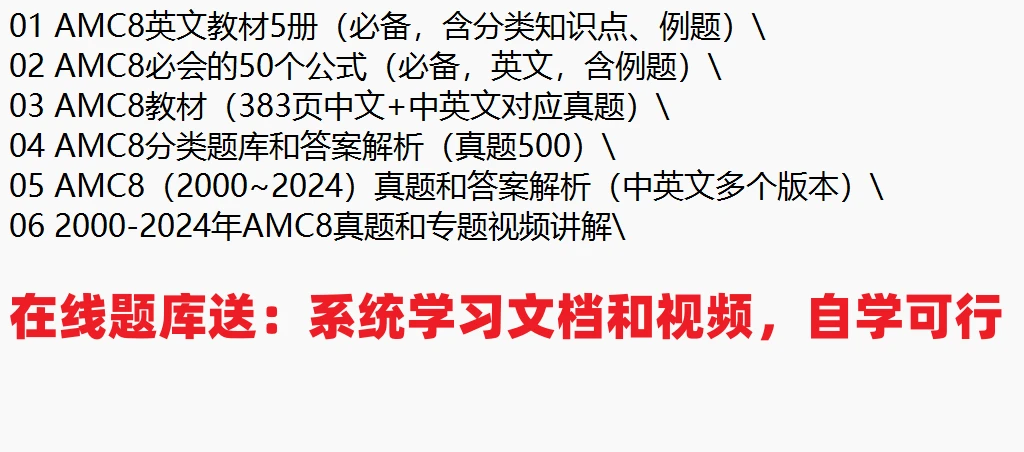 01 AMC8英文教材5册（必备，含分类知识点、例题）\
02 AMC8必会的50个公式（必备，英文，含例题）\
03 AMC8教材（383页中文+中英文对应真题）\
04 AMC8分类题库和答案解析（真题500）\
05 AMC8（2000~2024）真题和答案解析（中英文多个版本）\
06 2000-2024年AMC8真题和专题视频讲解\

在线题库送：系统学习文档和视频，自学可行